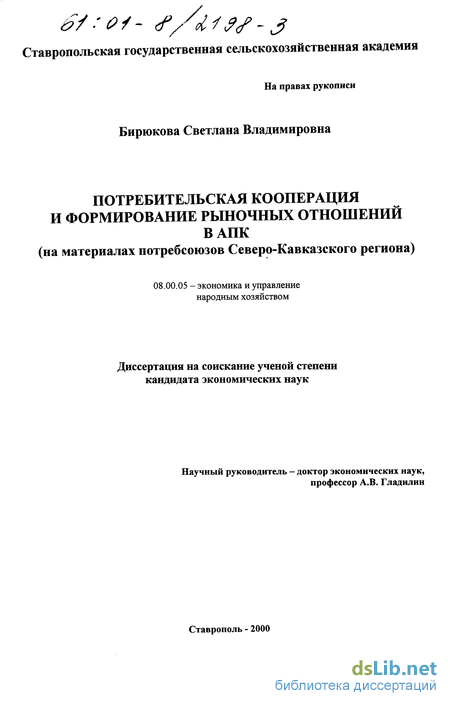 61:01-8/2198-3

Ставропольская государственная сельскохозяйственная академия

На правах рукописи

Бирюкова Светлана Владимировна

ПОТРЕБИТЕЛЬСКАЯ КООПЕРАЦИЯ И ФОРМИРОВАНИЕ РЫНОЧНЫХ ОТНОШЕНИЙ В АПК
(на материалах потребсоюзов Северо-Кавказского региона)

08.00.05 – экономика и управление народным хозяйством

Диссертация на соискание ученой степени кандидата экономических наук

Научный руководитель – доктор экономических наук, профессор А.В. Гладилин

Ставрополь - 2000

dsLib.net
библиотека диссертаций